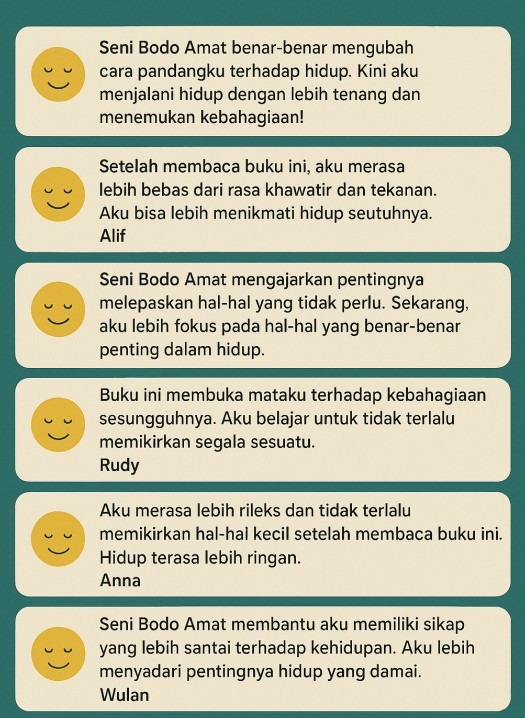 Seni Bodo Amat benar-benar mengubah cara pandangku terhadap hidup. Kini aku menjalani hidup dengan lebih tenang dan menemukan kebahagiaan!

Setelah membaca buku ini, aku merasa lebih bebas dari rasa khawatir dan tekanan. Aku bisa lebih menikmati hidup seutuhnya.
Alif

Seni Bodo Amat mengajarkan pentingnya melepaskan hal-hal yang tidak perlu. Sekarang, aku lebih fokus pada hal-hal yang benar-benar penting dalam hidup.

Buku ini membuka mataku terhadap kebahagiaan sesungguhnya. Aku belajar untuk tidak terlalu memikirkan segala sesuatu.
Rudy

Aku merasa lebih rileks dan tidak terlalu memikirkan hal-hal kecil setelah membaca buku ini. Hidup terasa lebih ringan.
Anna

Seni Bodo Amat membantu aku memiliki sikap yang lebih santai terhadap kehidupan. Aku lebih menyadari pentingnya hidup yang damai.
Wulan